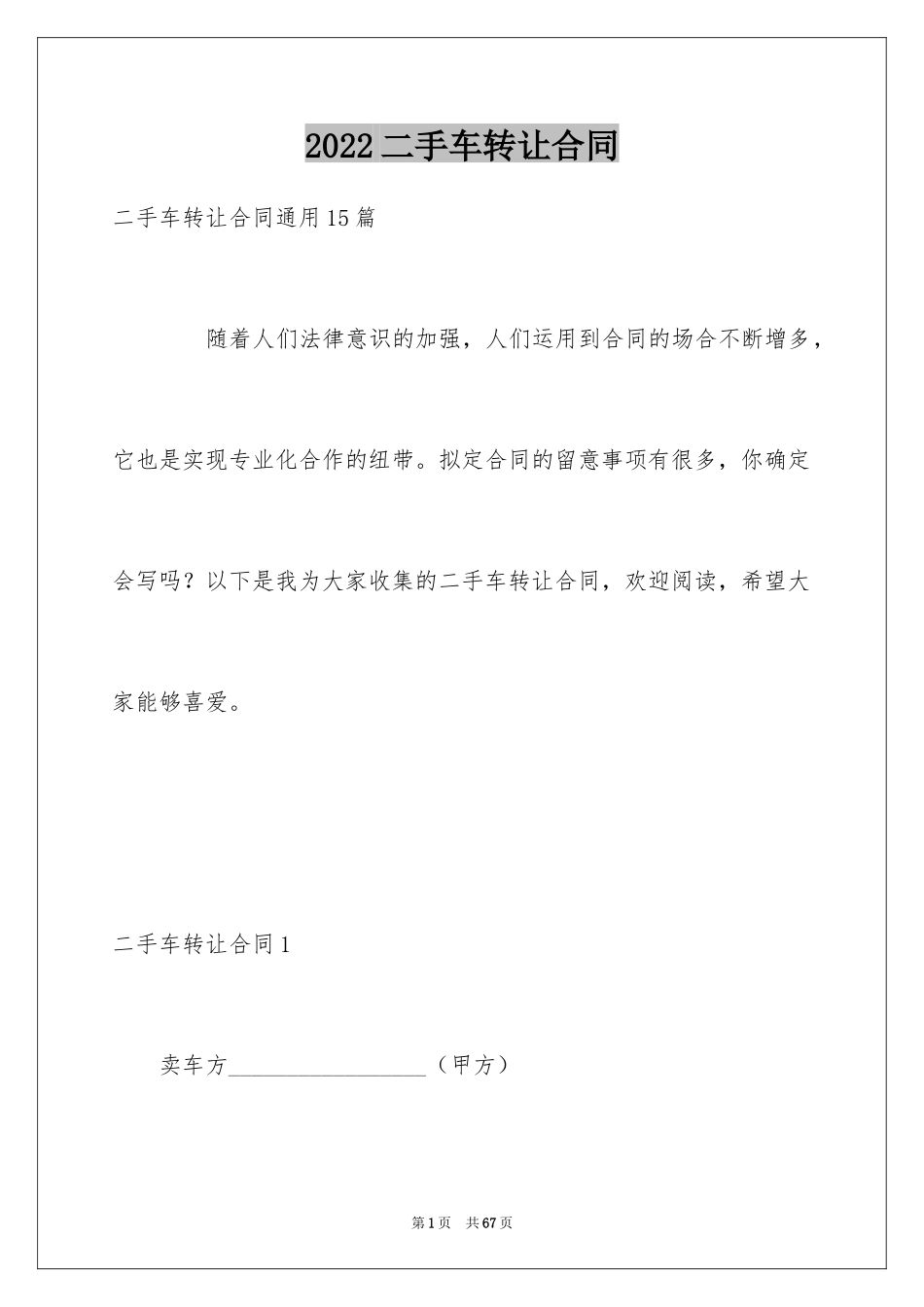 2022二手车转让合同

二手车转让合同通用15篇

随着人们法律意识的加强，人们运用到合同的场合不断增多，它也是实现专业化合作的纽带。拟定合同的留意事项有很多，你确定会写吗？以下是我为大家收集的二手车转让合同，欢迎阅读，希望大家能够喜爱。

二手车转让合同1

卖车方__________________（甲方）

第1页　共67页